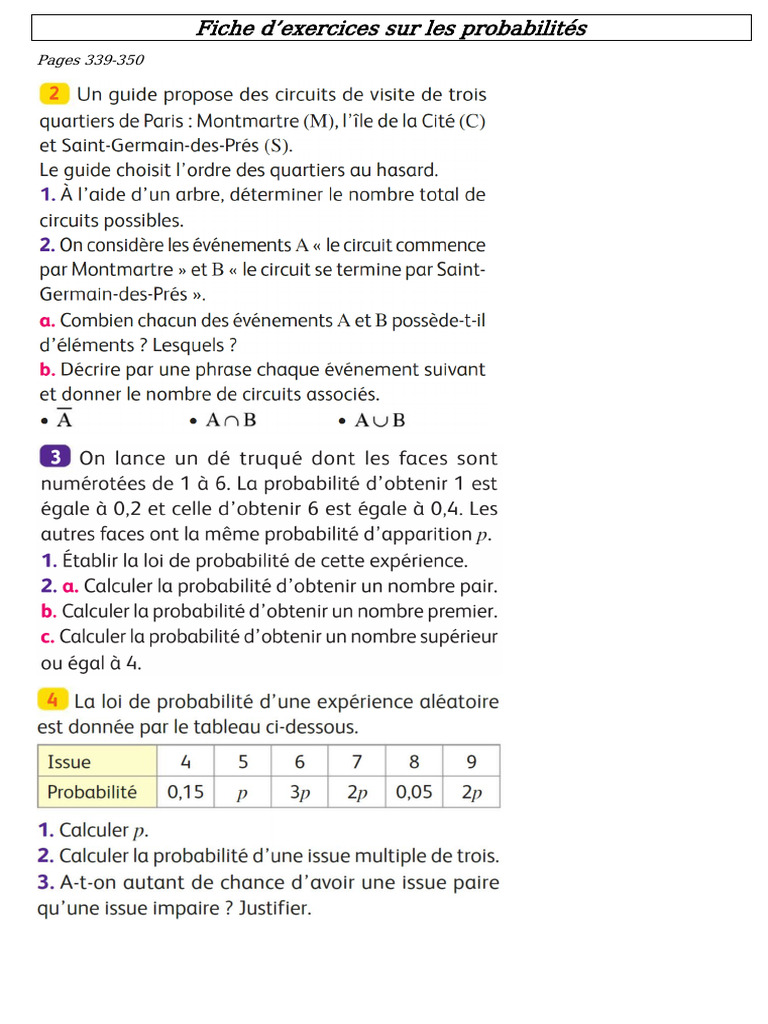 Fiche d'exercices sur les probabilités

Pages 339-350

2 Un guide propose des circuits de visite de trois quartiers de Paris : Montmartre (M), l'île de la Cité (C) et Saint-Germain-des-Prés (S).
Le guide choisit l'ordre des quartiers au hasard.
1. À l'aide d'un arbre, déterminer le nombre total de circuits possibles.
2. On considère les événements A « le circuit commence par Montmartre » et B « le circuit se termine par Saint-Germain-des-Prés ».
a. Combien chacun des événements A et B possède-t-il d'éléments ? Lesquels ?
b. Décrire par une phrase chaque événement suivant et donner le nombre de circuits associés.
• $\overline{A}$ • $A \cap B$ • $A \cup B$

3 On lance un dé truqué dont les faces sont numérotées de 1 à 6. La probabilité d'obtenir 1 est égale à 0,2 et celle d'obtenir 6 est égale à 0,4. Les autres faces ont la même probabilité d'apparition $p$.
1. Établir la loi de probabilité de cette expérience.
2. a. Calculer la probabilité d'obtenir un nombre pair.
b. Calculer la probabilité d'obtenir un nombre premier.
c. Calculer la probabilité d'obtenir un nombre supérieur ou égal à 4.

4 La loi de probabilité d'une expérience aléatoire est donnée par le tableau ci-dessous.

| Issue | 4 | 5 | 6 | 7 | 8 | 9 |
|---|---|---|---|---|---|---|
| Probabilité | 0,15 | $p$ | $3p$ | $2p$ | 0,05 | $2p$ |

1. Calculer $p$.
2. Calculer la probabilité d'une issue multiple de trois.
3. A-t-on autant de chance d'avoir une issue paire qu'une issue impaire ? Justifier.